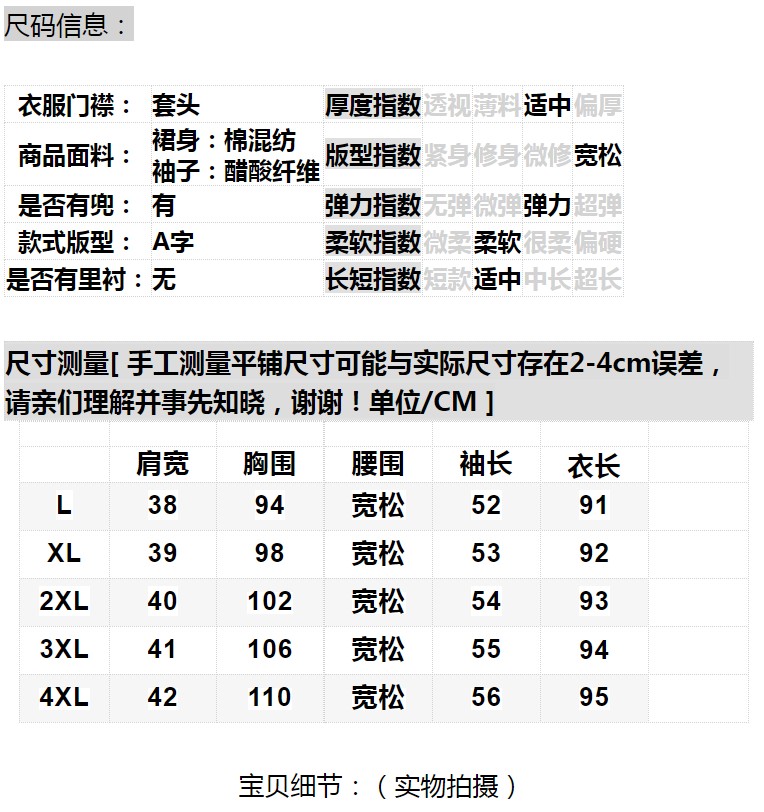 尺码信息：

| 衣服门襟： | 套头 | 厚度指数 | 透视 | 薄料 | 适中 | 偏厚 |
|---|---|---|---|---|---|---|
| 商品面料： | 裙身：棉混纺 袖子：醋酸纤维 | 版型指数 | 紧身 | 修身 | 微修 | 宽松 |
| 是否有兜： | 有 | 弹力指数 | 无弹 | 微弹 | 弹力 | 超弹 |
| 款式版型： | A字 | 柔软指数 | 微柔 | 柔软 | 很柔 | 偏硬 |
| 是否有里衬： | 无 | 长短指数 | 短款 | 适中 | 中长 | 超长 |

尺寸测量[ 手工测量平铺尺寸可能与实际尺寸存在2-4cm误差，请亲们理解并事先知晓，谢谢！单位/CM ]

| | 肩宽 | 胸围 | 腰围 | 袖长 | 衣长 |
|---|---|---|---|---|---|
| L | 38 | 94 | 宽松 | 52 | 91 |
| XL | 39 | 98 | 宽松 | 53 | 92 |
| 2XL | 40 | 102 | 宽松 | 54 | 93 |
| 3XL | 41 | 106 | 宽松 | 55 | 94 |
| 4XL | 42 | 110 | 宽松 | 56 | 95 |

宝贝细节：（实物拍摄）